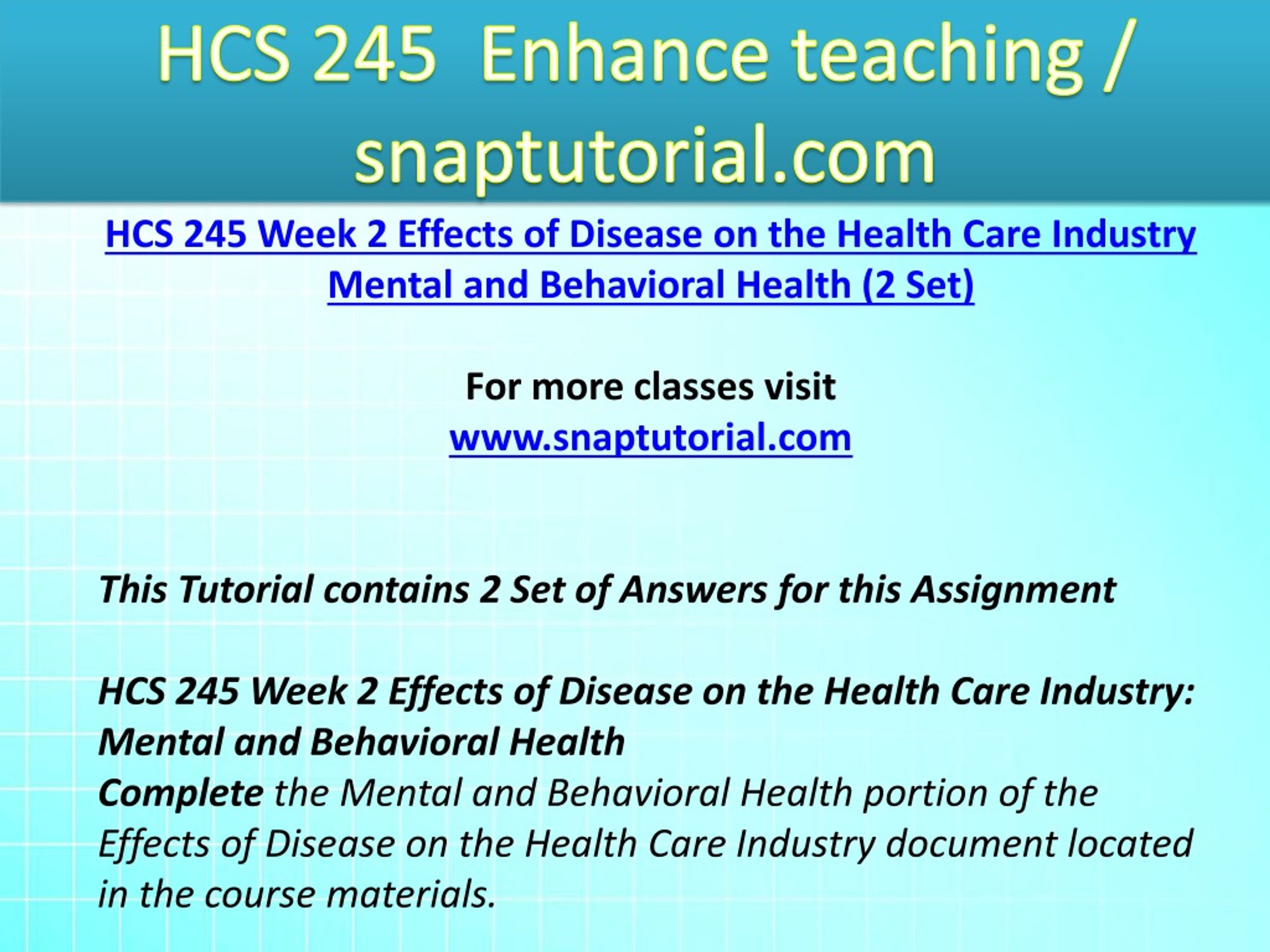 HCS 245 Enhance teaching / snaptutorial.com

HCS 245 Week 2 Effects of Disease on the Health Care Industry Mental and Behavioral Health (2 Set)

For more classes visit
www.snaptutorial.com

This Tutorial contains 2 Set of Answers for this Assignment

HCS 245 Week 2 Effects of Disease on the Health Care Industry: Mental and Behavioral Health
Complete the Mental and Behavioral Health portion of the Effects of Disease on the Health Care Industry document located in the course materials.